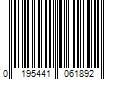 0 195441 061892